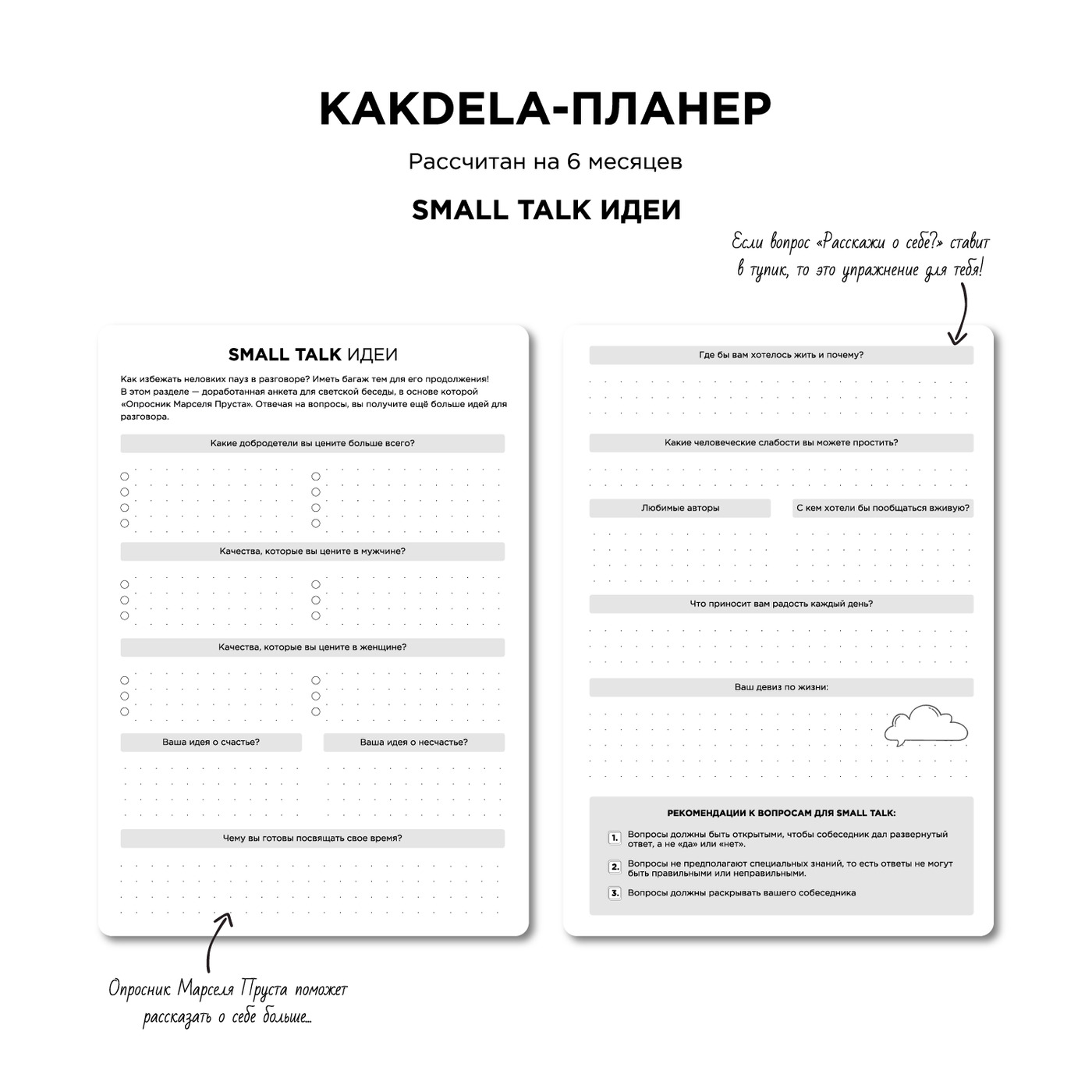 KAKDELA-ПЛАНЕР

Рассчитан на 6 месяцев

SMALL TALK ИДЕИ

Если вопрос «Расскажи о себе?» ставит в тупик, то это упражнение для тебя!

SMALL TALK ИДЕИ

Как избежать неловких пауз в разговоре? Иметь багаж тем для его продолжения! В этом разделе — доработанная анкета для светской беседы, в основе которой «Опросник Марселя Пруста». Отвечая на вопросы, вы получите ещё больше идей для разговора.

Какие добродетели вы цените больше всего?

Качества, которые вы цените в мужчине?

Качества, которые вы цените в женщине?

Ваша идея о счастье?

Ваша идея о несчастье?

Чему вы готовы посвящать свое время?

Где бы вам хотелось жить и почему?

Какие человеческие слабости вы можете простить?

Любимые авторы

С кем хотели бы пообщаться вживую?

Что приносит вам радость каждый день?

Ваш девиз по жизни:

РЕКОМЕНДАЦИИ К ВОПРОСАМ ДЛЯ SMALL TALK:

1. Вопросы должны быть открытыми, чтобы собеседник дал развернутый ответ, а не «да» или «нет».

2. Вопросы не предполагают специальных знаний, то есть ответы не могут быть правильными или неправильными.

3. Вопросы должны раскрывать вашего собеседника

Опросник Марселя Пруста поможет рассказать о себе больше...